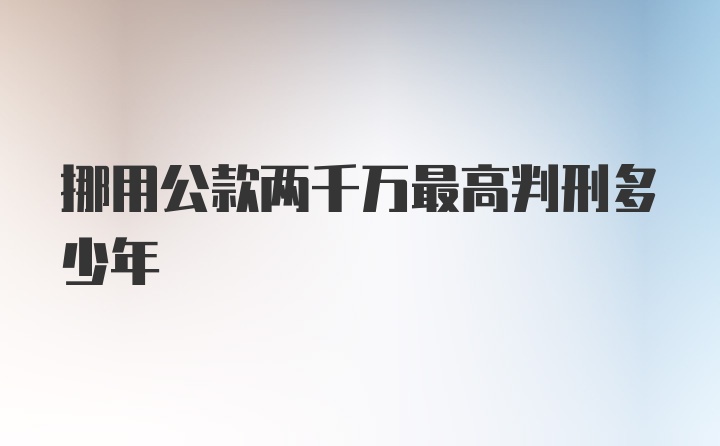 挪用公款两千万最高判刑多少年